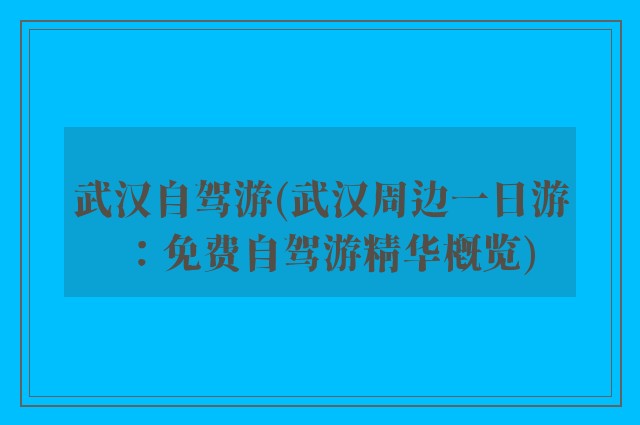 武汉自驾游(武汉周边一日游：免费自驾游精华概览)